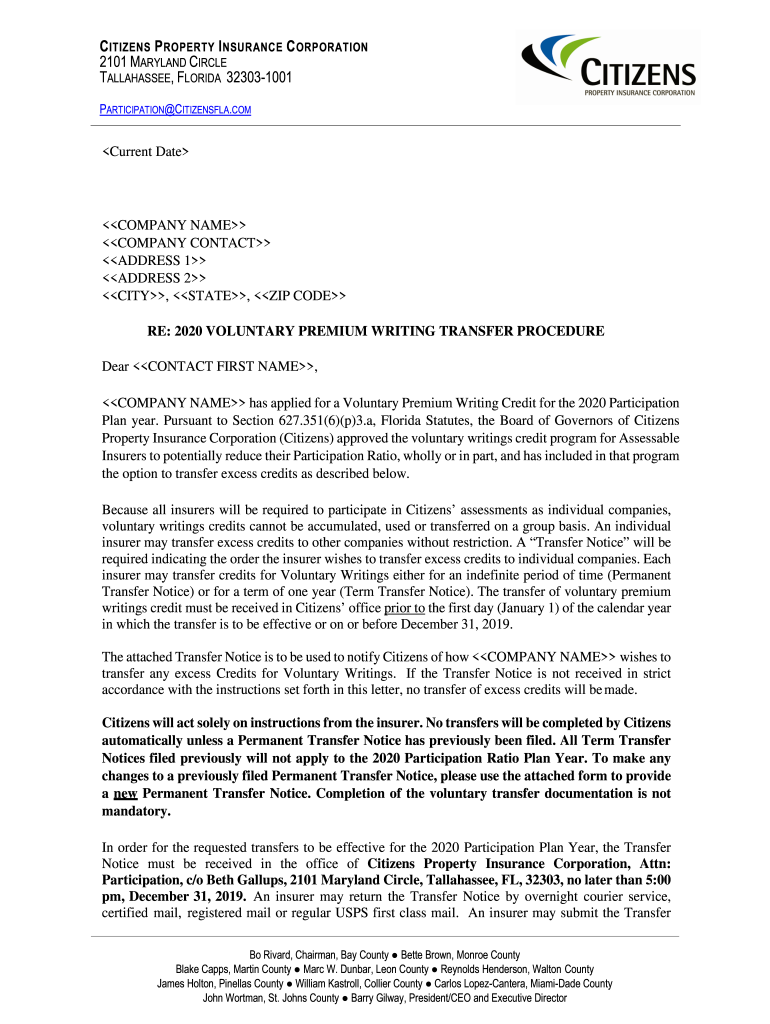 CITIZENS PROPERTY INSURANCE CORPORATION
2101 MARYLAND CIRCLE
TALLAHASSEE, FLORIDA 32303-1001

PARTICIPATION@CITIZENSFLA.COM

CITIZENS
PROPERTY INSURANCE CORPORATION

<Current Date>

<<COMPANY NAME>>
<<COMPANY CONTACT>>
<<ADDRESS 1>>
<<ADDRESS 2>>
<<CITY>>, <<STATE>>, <<ZIP CODE>>

RE: 2020 VOLUNTARY PREMIUM WRITING TRANSFER PROCEDURE

Dear <<CONTACT FIRST NAME>>,

<<COMPANY NAME>> has applied for a Voluntary Premium Writing Credit for the 2020 Participation Plan year. Pursuant to Section 627.351(6)(p)3.a, Florida Statutes, the Board of Governors of Citizens Property Insurance Corporation (Citizens) approved the voluntary writings credit program for Assessable Insurers to potentially reduce their Participation Ratio, wholly or in part, and has included in that program the option to transfer excess credits as described below.

Because all insurers will be required to participate in Citizens' assessments as individual companies, voluntary writings credits cannot be accumulated, used or transferred on a group basis. An individual insurer may transfer excess credits to other companies without restriction. A "Transfer Notice" will be required indicating the order the insurer wishes to transfer excess credits to individual companies. Each insurer may transfer credits for Voluntary Writings either for an indefinite period of time (Permanent Transfer Notice) or for a term of one year (Term Transfer Notice). The transfer of voluntary premium writings credit must be received in Citizens' office prior to the first day (January 1) of the calendar year in which the transfer is to be effective or on or before December 31, 2019.

The attached Transfer Notice is to be used to notify Citizens of how <<COMPANY NAME>> wishes to transfer any excess Credits for Voluntary Writings. If the Transfer Notice is not received in strict accordance with the instructions set forth in this letter, no transfer of excess credits will be made.

Citizens will act solely on instructions from the insurer. No transfers will be completed by Citizens automatically unless a Permanent Transfer Notice has previously been filed. All Term Transfer Notices filed previously will not apply to the 2020 Participation Ratio Plan Year. To make any changes to a previously filed Permanent Transfer Notice, please use the attached form to provide a new Permanent Transfer Notice. Completion of the voluntary transfer documentation is not mandatory.

In order for the requested transfers to be effective for the 2020 Participation Plan Year, the Transfer Notice must be received in the office of Citizens Property Insurance Corporation, Attn: Participation, c/o Beth Gallups, 2101 Maryland Circle, Tallahassee, FL, 32303, no later than 5:00 pm, December 31, 2019. An insurer may return the Transfer Notice by overnight courier service, certified mail, registered mail or regular USPS first class mail. An insurer may submit the Transfer

Bo Rivard, Chairman, Bay County ● Bette Brown, Monroe County
Blake Capps, Martin County ● Marc W. Dunbar, Leon County ● Reynolds Henderson, Walton County
James Holton, Pinellas County ● William Kastroll, Collier County ● Carlos Lopez-Cantera, Miami-Dade County
John Wortman, St. Johns County ● Barry Gilway, President/CEO and Executive Director